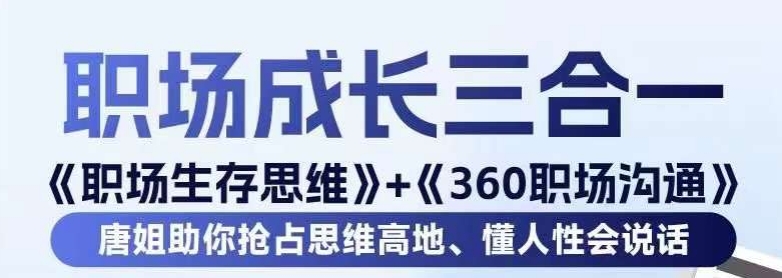 职场成长三合一

《职场生存思维》+《360职场沟通》

唐姐助你抢占思维高地、懂人性会说话